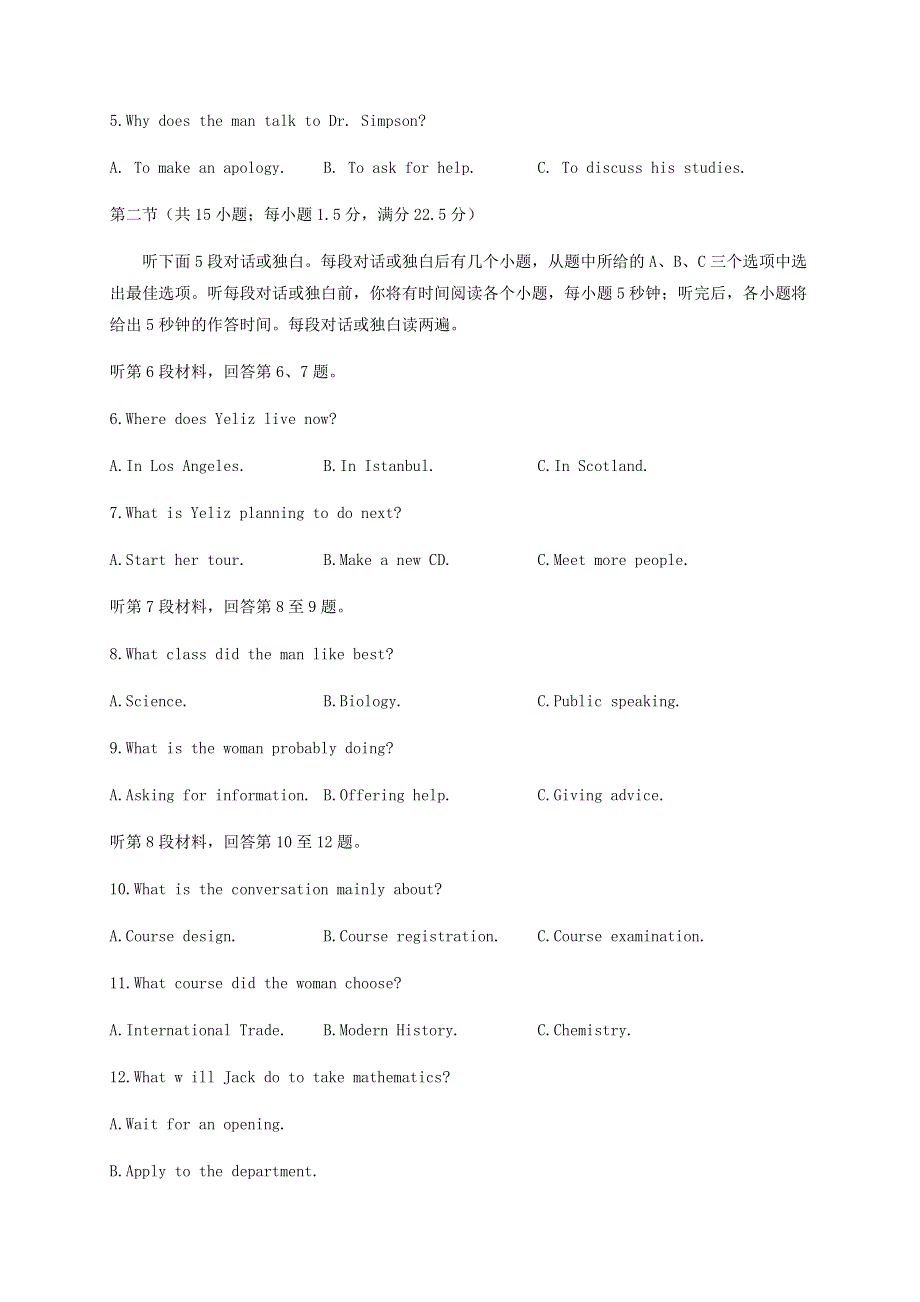 5.Why does the man talk to Dr. Simpson?

A. To make an apology.  B. To ask for help.  C. To discuss his studies.

第二节（共 15 小题；每小题 1.5 分，满分 22.5 分）

听下面 5 段对话或独白。每段对话或独白后有几个小题，从题中所给的 A、B、C 三个选项中选出最佳选项。听每段对话或独白前，你将有时间阅读各个小题，每小题 5 秒钟；听完后，各小题将给出 5 秒钟的作答时间。每段对话或独白读两遍。

听第 6 段材料，回答第 6、7 题。

6.Where does Yeliz live now?

A.In Los Angeles.  B.In Istanbul.  C.In Scotland.

7.What is Yeliz planning to do next?

A.Start her tour.  B.Make a new CD.  C.Meet more people.

听第 7 段材料，回答第 8 至 9 题。

8.What class did the man like best?

A.Science.  B.Biology.  C.Public speaking.

9.What is the woman probably doing?

A.Asking for information.  B.Offering help.  C.Giving advice.

听第 8 段材料，回答第 10 至 12 题。

10.What is the conversation mainly about?

A.Course design.  B.Course registration.  C.Course examination.

11.What course did the woman choose?

A.International Trade.  B.Modern History.  C.Chemistry.

12.What w ill Jack do to take mathematics?

A.Wait for an opening.

B.Apply to the department.